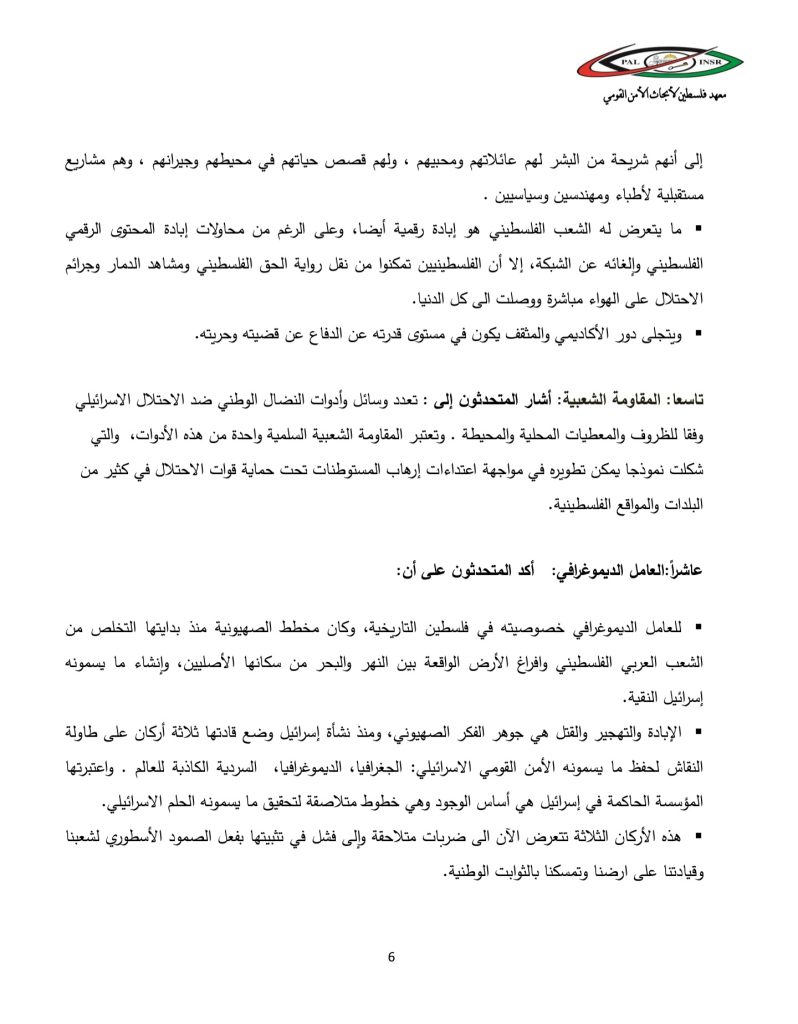 PAL INSR
معهد فلسطين لأبحاث الأمن القومي

إلى أنهم شريحة من البشر لهم عائلاتهم ومحبيهم ، ولهم قصص حياتهم في محيطهم وجيرانهم ، وهم مشاريع مستقبلية لأطباء ومهندسين وسياسيين .

▪ ما يتعرض له الشعب الفلسطيني هو إبادة رقمية أيضا، وعلى الرغم من محاولات إبادة المحتوى الرقمي الفلسطيني وإلغائه عن الشبكة، إلا أن الفلسطينيين تمكنوا من نقل رواية الحق الفلسطيني ومشاهد الدمار وجرائم الاحتلال على الهواء مباشرة ووصلت الى كل الدنيا.

▪ ويتجلى دور الأكاديمي والمثقف يكون في مستوى قدرته عن الدفاع عن قضيته وحريته.

تاسعا: المقاومة الشعبية: أشار المتحدثون إلى : تعدد وسائل وأدوات النضال الوطني ضد الاحتلال الاسرائيلي وفقا للظروف والمعطيات المحلية والمحيطة . وتعتبر المقاومة الشعبية السلمية واحدة من هذه الأدوات، والتي شكلت نموذجا يمكن تطويره في مواجهة اعتداءات إرهاب المستوطنات تحت حماية قوات الاحتلال في كثير من البلدات والمواقع الفلسطينية.

عاشراً:العامل الديموغرافي: أكد المتحدثون على أن:

▪ للعامل الديموغرافي خصوصيته في فلسطين التاريخية، وكان مخطط الصهيونية منذ بدايتها التخلص من الشعب العربي الفلسطيني وافراغ الأرض الواقعة بين النهر والبحر من سكانها الأصليين، وإنشاء ما يسمونه إسرائيل النقية.

▪ الإبادة والتهجير والقتل هي جوهر الفكر الصهيوني، ومنذ نشأة إسرائيل وضع قادتها ثلاثة أركان على طاولة النقاش لحفظ ما يسمونه الأمن القومي الاسرائيلي: الجغرافيا، الديموغرافيا، السردية الكاذبة للعالم . واعتبرتها المؤسسة الحاكمة في إسرائيل هي أساس الوجود وهي خطوط متلاصقة لتحقيق ما يسمونه الحلم الاسرائيلي.

▪ هذه الأركان الثلاثة تتعرض الآن الى ضربات متلاحقة وإلى فشل في تثبيتها بفعل الصمود الأسطوري لشعبنا وقيادتنا على ارضنا وتمسكنا بالثوابت الوطنية.

6